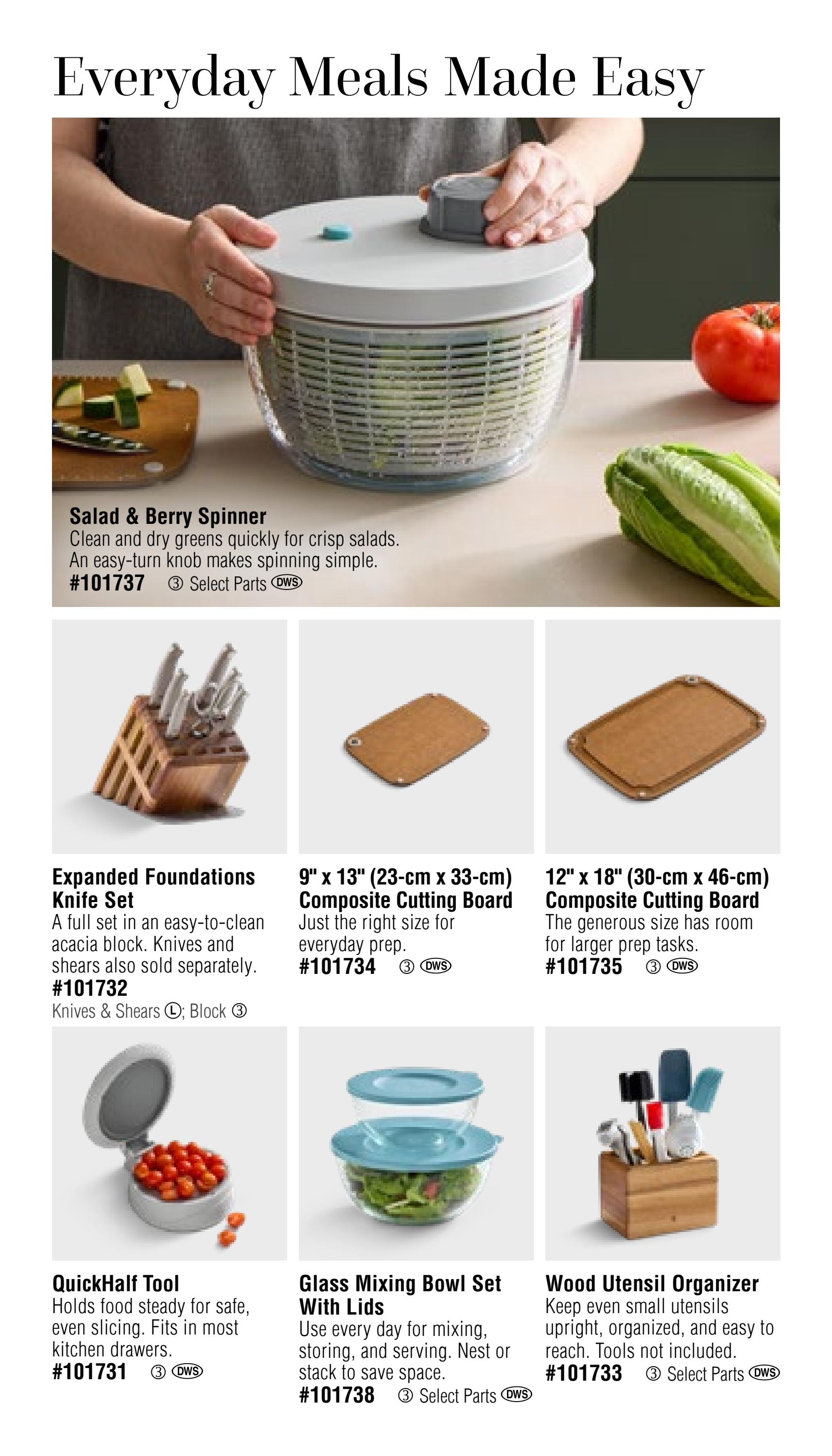 Everyday Meals Made Easy

Salad & Berry Spinner
Clean and dry greens quickly for crisp salads. An easy-turn knob makes spinning simple.
#101737 ③ Select Parts DWS

Expanded Foundations Knife Set
A full set in an easy-to-clean acacia block. Knives and shears also sold separately.
#101732
Knives & Shears Ⓛ; Block ③

9" x 13" (23-cm x 33-cm) Composite Cutting Board
Just the right size for everyday prep.
#101734 ③ DWS

12" x 18" (30-cm x 46-cm) Composite Cutting Board
The generous size has room for larger prep tasks.
#101735 ③ DWS

QuickHalf Tool
Holds food steady for safe, even slicing. Fits in most kitchen drawers.
#101731 ③ DWS

Glass Mixing Bowl Set With Lids
Use every day for mixing, storing, and serving. Nest or stack to save space.
#101738 ③ Select Parts DWS

Wood Utensil Organizer
Keep even small utensils upright, organized, and easy to reach. Tools not included.
#101733 ③ Select Parts DWS